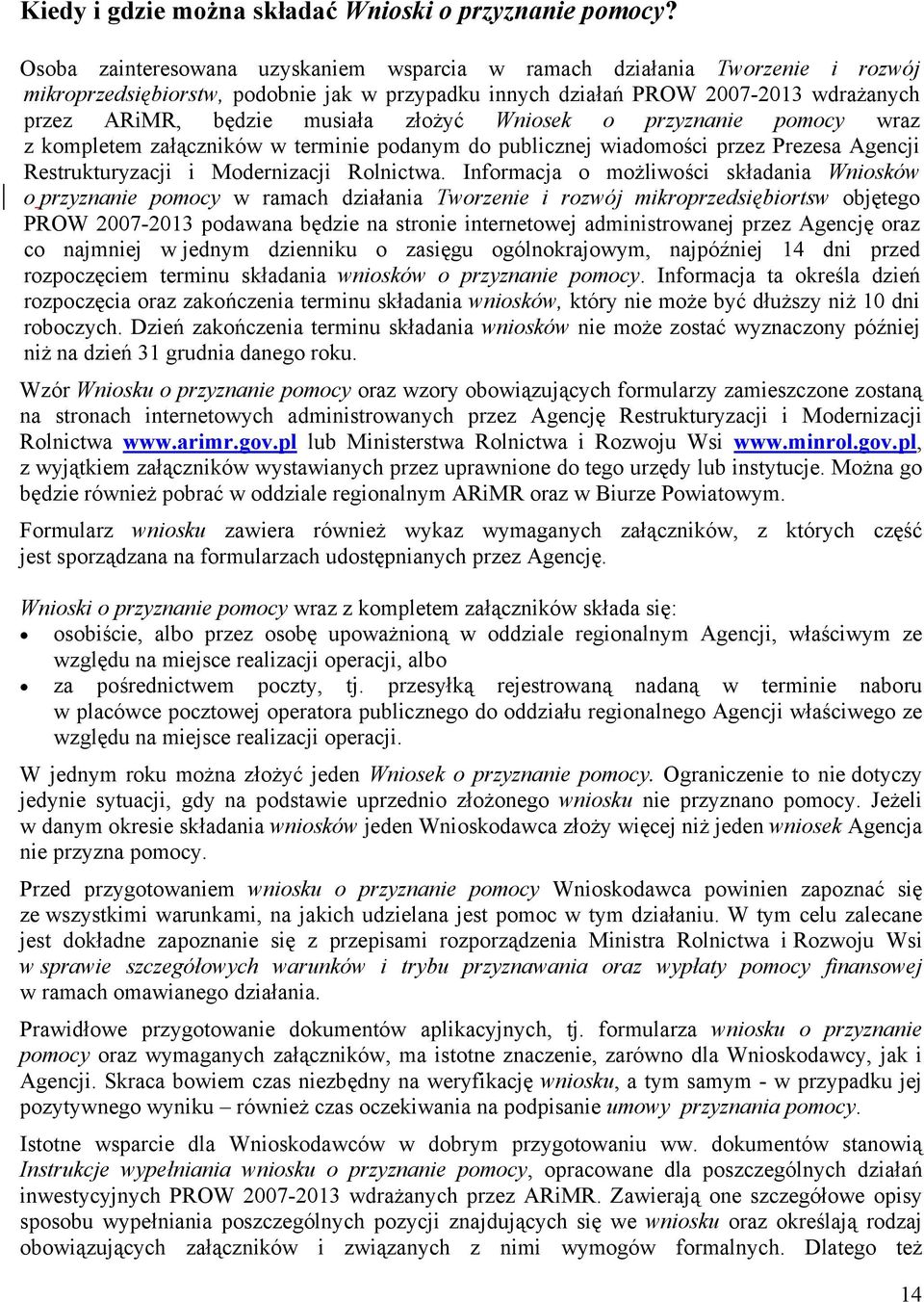 Kiedy i gdzie można składać Wnioski o przyznanie pomocy?

Osoba zainteresowana uzyskaniem wsparcia w ramach działania Tworzenie i rozwój mikroprzedsiębiorstw, podobnie jak w przypadku innych działań PROW 2007-2013 wdrażanych przez ARiMR, będzie musiała złożyć Wniosek o przyznanie pomocy wraz z kompletem załączników w terminie podanym do publicznej wiadomości przez Prezesa Agencji Restrukturyzacji i Modernizacji Rolnictwa. Informacja o możliwości składania Wniosków o przyznanie pomocy w ramach działania Tworzenie i rozwój mikroprzedsiębiortsw objętego PROW 2007-2013 podawana będzie na stronie internetowej administrowanej przez Agencję oraz co najmniej w jednym dzienniku o zasięgu ogólnokrajowym, najpóźniej 14 dni przed rozpoczęciem terminu składania wniosków o przyznanie pomocy. Informacja ta określa dzień rozpoczęcia oraz zakończenia terminu składania wniosków, który nie może być dłuższy niż 10 dni roboczych. Dzień zakończenia terminu składania wniosków nie może zostać wyznaczony później niż na dzień 31 grudnia danego roku.

Wzór Wniosku o przyznanie pomocy oraz wzory obowiązujących formularzy zamieszczone zostaną na stronach internetowych administrowanych przez Agencję Restrukturyzacji i Modernizacji Rolnictwa www.arimr.gov.pl lub Ministerstwa Rolnictwa i Rozwoju Wsi www.minrol.gov.pl, z wyjątkiem załączników wystawianych przez uprawnione do tego urzędy lub instytucje. Można go będzie również pobrać w oddziale regionalnym ARiMR oraz w Biurze Powiatowym.

Formularz wniosku zawiera również wykaz wymaganych załączników, z których część jest sporządzana na formularzach udostępnianych przez Agencję.

Wnioski o przyznanie pomocy wraz z kompletem załączników składa się:
• osobiście, albo przez osobę upoważnioną w oddziale regionalnym Agencji, właściwym ze względu na miejsce realizacji operacji, albo
• za pośrednictwem poczty, tj. przesyłką rejestrowaną nadaną w terminie naboru w placówce pocztowej operatora publicznego do oddziału regionalnego Agencji właściwego ze względu na miejsce realizacji operacji.

W jednym roku można złożyć jeden Wniosek o przyznanie pomocy. Ograniczenie to nie dotyczy jedynie sytuacji, gdy na podstawie uprzednio złożonego wniosku nie przyznano pomocy. Jeżeli w danym okresie składania wniosków jeden Wnioskodawca złoży więcej niż jeden wniosek Agencja nie przyzna pomocy.

Przed przygotowaniem wniosku o przyznanie pomocy Wnioskodawca powinien zapoznać się ze wszystkimi warunkami, na jakich udzielana jest pomoc w tym działaniu. W tym celu zalecane jest dokładne zapoznanie się z przepisami rozporządzenia Ministra Rolnictwa i Rozwoju Wsi w sprawie szczegółowych warunków i trybu przyznawania oraz wypłaty pomocy finansowej w ramach omawianego działania.

Prawidłowe przygotowanie dokumentów aplikacyjnych, tj. formularza wniosku o przyznanie pomocy oraz wymaganych załączników, ma istotne znaczenie, zarówno dla Wnioskodawcy, jak i Agencji. Skraca bowiem czas niezbędny na weryfikację wniosku, a tym samym - w przypadku jej pozytywnego wyniku – również czas oczekiwania na podpisanie umowy przyznania pomocy.

Istotne wsparcie dla Wnioskodawców w dobrym przygotowaniu ww. dokumentów stanowią Instrukcje wypełniania wniosku o przyznanie pomocy, opracowane dla poszczególnych działań inwestycyjnych PROW 2007-2013 wdrażanych przez ARiMR. Zawierają one szczegółowe opisy sposobu wypełniania poszczególnych pozycji znajdujących się we wniosku oraz określają rodzaj obowiązujących załączników i związanych z nimi wymogów formalnych. Dlatego też

14